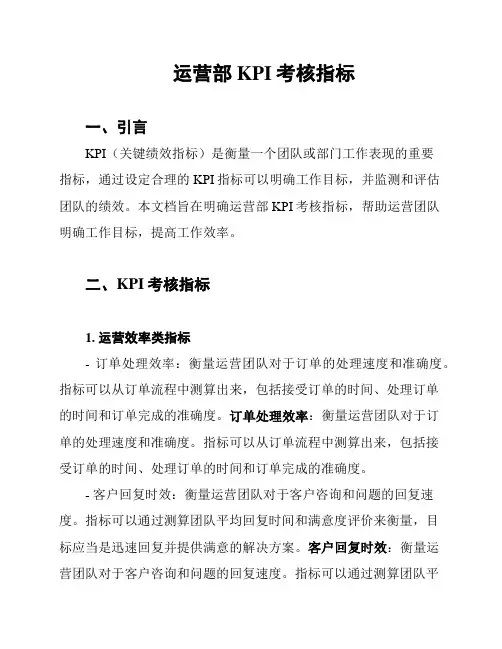 运营部 KPI 考核指标

一、引言

KPI（关键绩效指标）是衡量一个团队或部门工作表现的重要指标，通过设定合理的 KPI 指标可以明确工作目标，并监测和评估团队的绩效。本文档旨在明确运营部 KPI 考核指标，帮助运营团队明确工作目标，提高工作效率。

二、KPI 考核指标

1. 运营效率类指标

- 订单处理效率：衡量运营团队对于订单的处理速度和准确度。指标可以从订单流程中测算出来，包括接受订单的时间、处理订单的时间和订单完成的准确度。订单处理效率：衡量运营团队对于订单的处理速度和准确度。指标可以从订单流程中测算出来，包括接受订单的时间、处理订单的时间和订单完成的准确度。

- 客户回复时效：衡量运营团队对于客户咨询和问题的回复速度。指标可以通过测算团队平均回复时间和满意度评价来衡量，目标应当是迅速回复并提供满意的解决方案。客户回复时效：衡量运营团队对于客户咨询和问题的回复速度。指标可以通过测算团队平